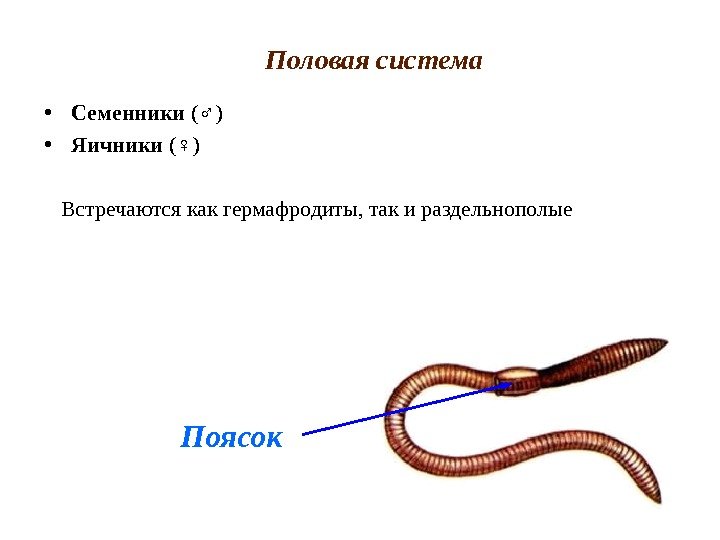 Половая система

• Семенники (♂)
• Яичники (♀)

Встречаются как гермафродиты, так и раздельнополые

Поясок